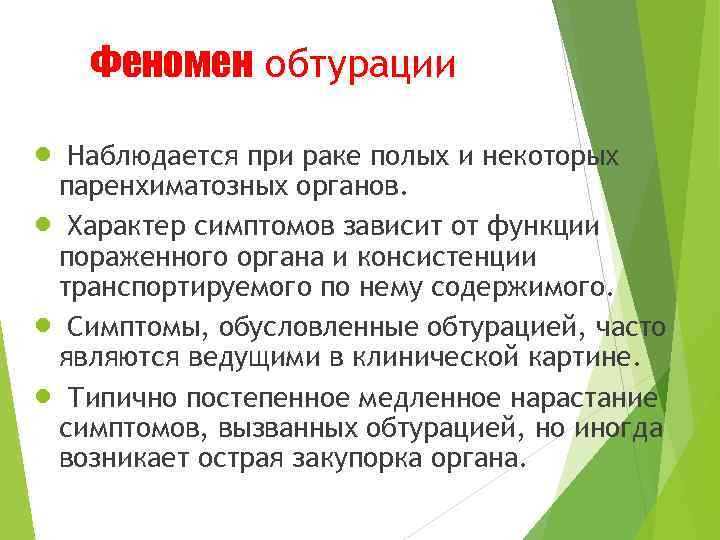 Феномен обтурации

Наблюдается при раке полых и некоторых паренхиматозных органов.

Характер симптомов зависит от функции пораженного органа и консистенции транспортируемого по нему содержимого.

Симптомы, обусловленные обтурацией, часто являются ведущими в клинической картине.

Типично постепенное медленное нарастание симптомов, вызванных обтурацией, но иногда возникает острая закупорка органа.